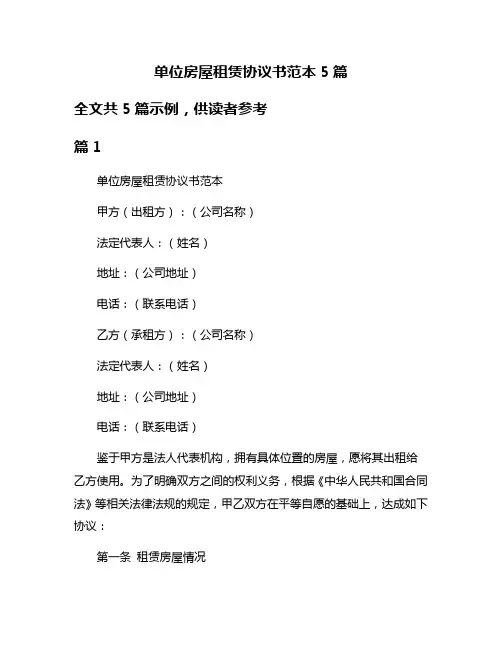 单位房屋租赁协议书范本 5 篇

全文共 5 篇示例，供读者参考

篇 1

单位房屋租赁协议书范本

甲方（出租方）：（公司名称）

法定代表人：（姓名）

地址：（公司地址）

电话：（联系电话）

乙方（承租方）：（公司名称）

法定代表人：（姓名）

地址：（公司地址）

电话：（联系电话）

鉴于甲方是法人代表机构，拥有具体位置的房屋，愿将其出租给乙方使用。为了明确双方之间的权利义务，根据《中华人民共和国合同法》等相关法律法规的规定，甲乙双方在平等自愿的基础上，达成如下协议：

第一条 租赁房屋情况